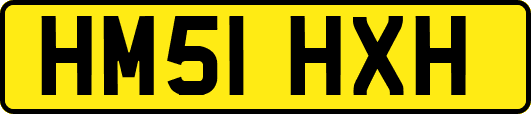 HM51 HXH